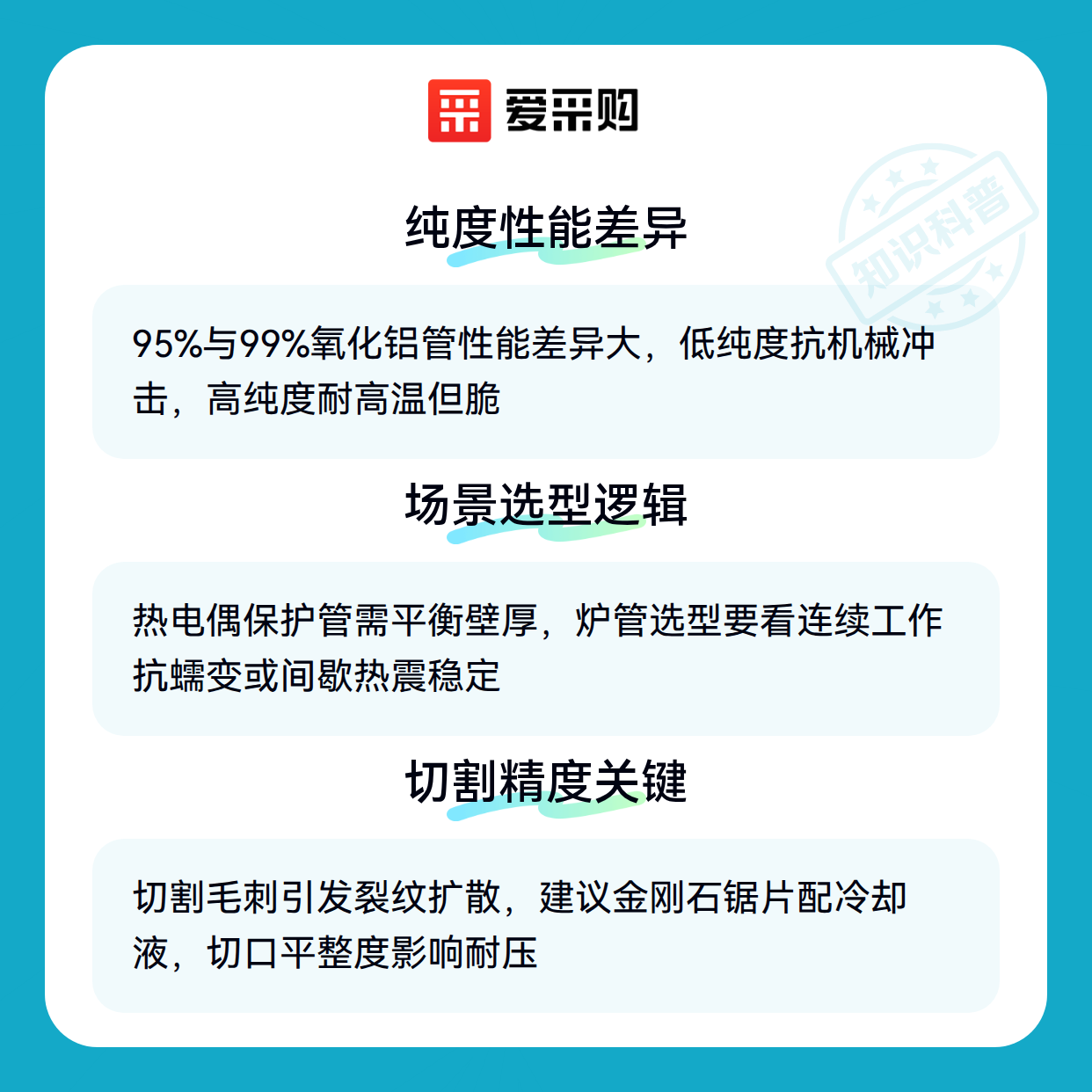 爱采购

纯度性能差异

95%与99%氧化铝管性能差异大，低纯度抗机械冲击，高纯度耐高温但脆

场景选型逻辑

热电偶保护管需平衡壁厚，炉管选型要看连续工作抗蠕变或间歇热震稳定

切割精度关键

切割毛刺引发裂纹扩散，建议金刚石锯片配冷却液，切口平整度影响耐压

知识科普